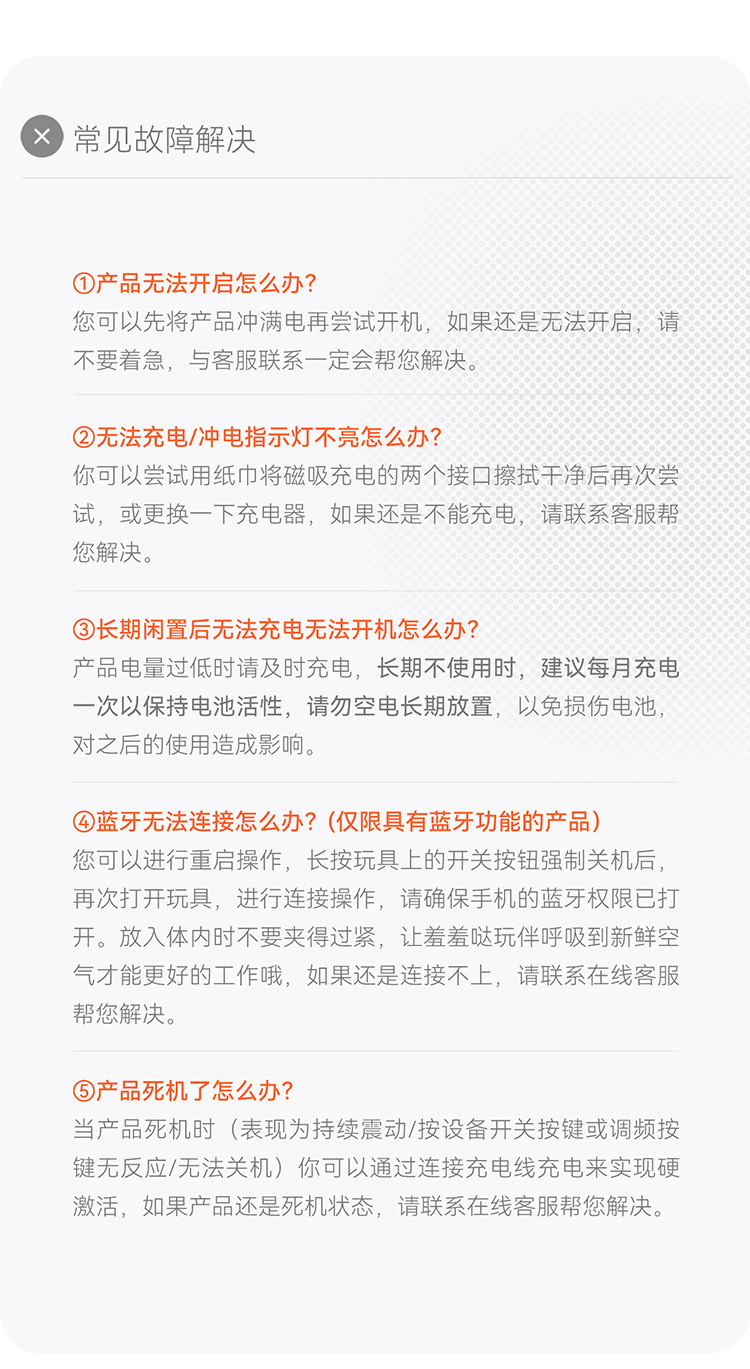 常见故障解决

①产品无法开启怎么办？
您可以先将产品冲满电再尝试开机，如果还是无法开启，请不要着急，与客服联系一定会帮您解决。

②无法充电/冲电指示灯不亮怎么办？
你可以尝试用纸巾将磁吸充电的两个接口擦拭干净后再次尝试，或更换一下充电器，如果还是不能充电，请联系客服帮您解决。

③长期闲置后无法充电无法开机怎么办？
产品电量过低时请及时充电，长期不使用时，建议每月充电一次以保持电池活性，请勿空电长期放置，以免损伤电池，对之后的使用造成影响。

④蓝牙无法连接怎么办？（仅限具有蓝牙功能的产品）
您可以进行重启操作，长按玩具上的开关按钮强制关机后，再次打开玩具，进行连接操作，请确保手机的蓝牙权限已打开。放入体内时不要夹得过紧，让羞羞哒玩伴呼吸到新鲜空气才能更好的工作哦，如果还是连接不上，请联系在线客服帮您解决。

⑤产品死机了怎么办？
当产品死机时（表现为持续震动/按设备开关按键或调频按键无反应/无法关机）你可以通过连接充电线充电来实现硬激活，如果产品还是死机状态，请联系在线客服帮您解决。